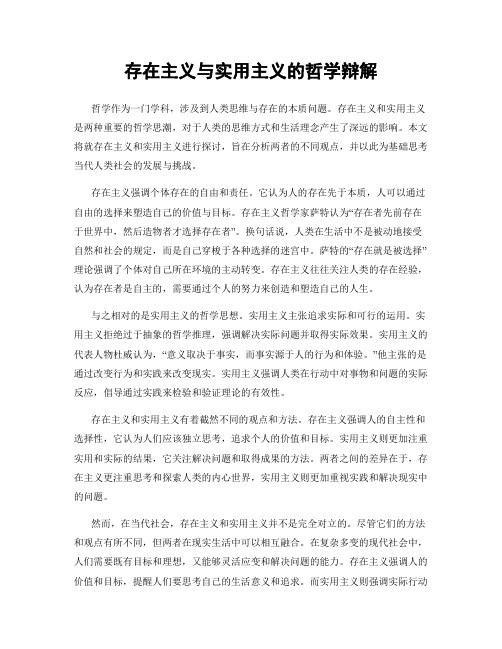 存在主义与实用主义的哲学辩解

哲学作为一门学科，涉及到人类思维与存在的本质问题。存在主义和实用主义是两种重要的哲学思潮，对于人类的思维方式和生活理念产生了深远的影响。本文将就存在主义和实用主义进行探讨，旨在分析两者的不同观点，并以此为基础思考当代人类社会的发展与挑战。

存在主义强调个体存在的自由和责任。它认为人的存在先于本质，人可以通过自由的选择来塑造自己的价值与目标。存在主义哲学家萨特认为“存在者先前存在于世界中，然后造物者才选择存在者”。换句话说，人类在生活中不是被动地接受自然和社会的规定，而是自己穿梭于各种选择的迷宫中。萨特的“存在就是被选择”理论强调了个体对自己所在环境的主动转变。存在主义往往关注人类的存在经验，认为存在者是自主的，需要通过个人的努力来创造和塑造自己的人生。

与之相对的是实用主义的哲学思想。实用主义主张追求实际和可行的运用。实用主义拒绝过于抽象的哲学推理，强调解决实际问题并取得实际效果。实用主义的代表人物杜威认为，“意义取决于事实，而事实源于人的行为和体验。”他主张的是通过改变行为和实践来改变现实。实用主义强调人类在行动中对事物和问题的实际反应，倡导通过实践来检验和验证理论的有效性。

存在主义和实用主义有着截然不同的观点和方法。存在主义强调人的自主性和选择性，它认为人们应该独立思考，追求个人的价值和目标。实用主义则更加注重实用和实际的结果，它关注解决问题和取得成果的方法。两者之间的差异在于，存在主义更注重思考和探索人类的内心世界，实用主义则更加重视实践和解决现实中的问题。

然而，在当代社会，存在主义和实用主义并不是完全对立的。尽管它们的方法和观点有所不同，但两者在现实生活中可以相互融合。在复杂多变的现代社会中，人们需要既有目标和理想，又能够灵活应变和解决问题的能力。存在主义强调人的价值和目标，提醒人们要思考自己的生活意义和追求。而实用主义则强调实际行动